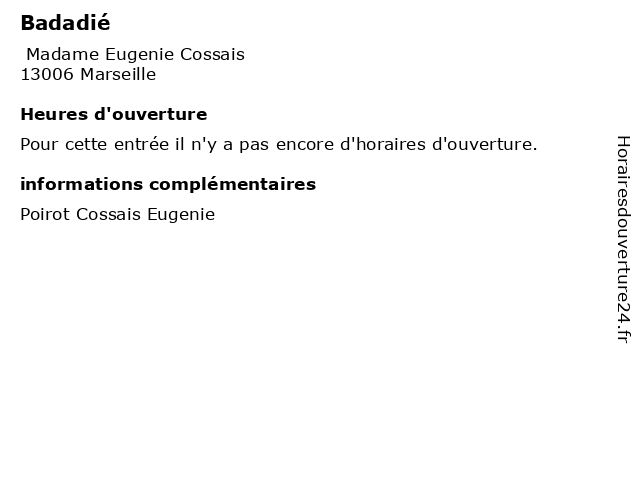 Badadié

Madame Eugenie Cossais
13006 Marseille

Heures d'ouverture

Pour cette entrée il n'y a pas encore d'horaires d'ouverture.

informations complémentaires

Poirot Cossais Eugenie

Horairesdouverture24.fr